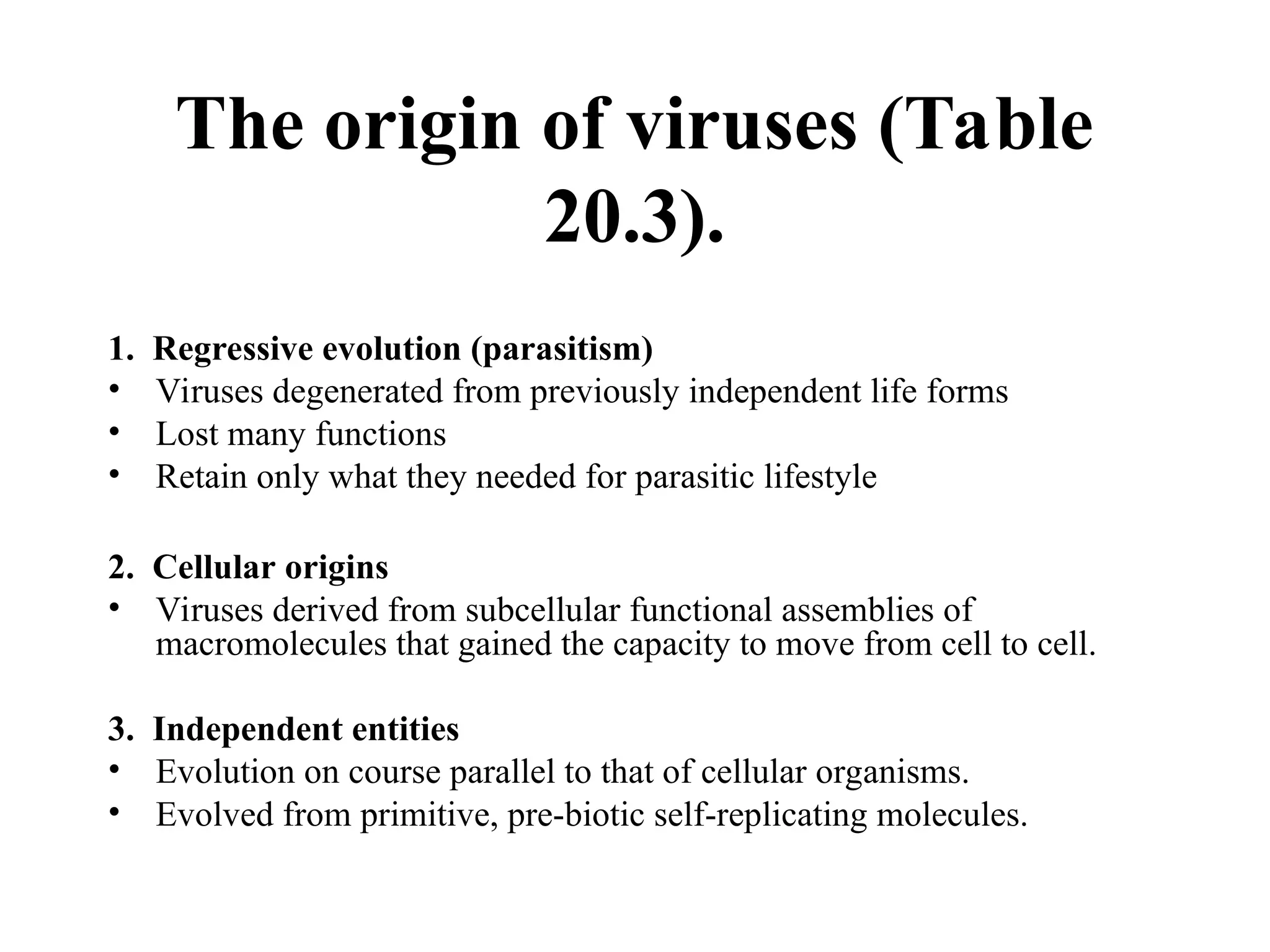 The origin of viruses (Table 20.3).

1. Regressive evolution (parasitism)
• Viruses degenerated from previously independent life forms
• Lost many functions
• Retain only what they needed for parasitic lifestyle

2. Cellular origins
• Viruses derived from subcellular functional assemblies of macromolecules that gained the capacity to move from cell to cell.

3. Independent entities
• Evolution on course parallel to that of cellular organisms.
• Evolved from primitive, pre-biotic self-replicating molecules.